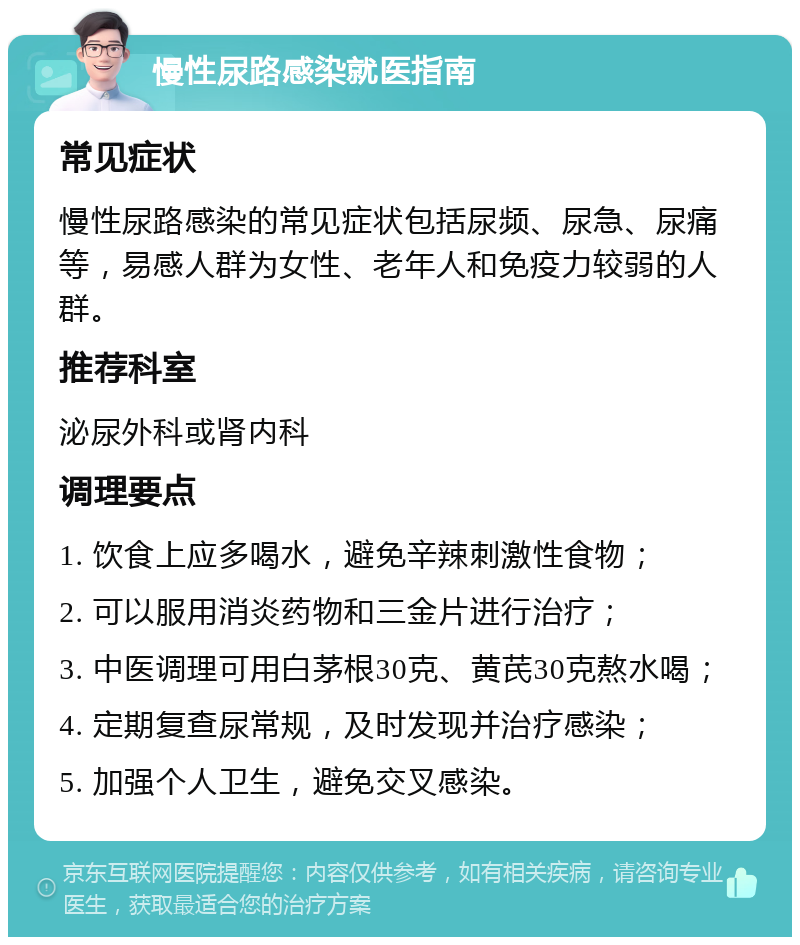 慢性尿路感染就医指南

常见症状

慢性尿路感染的常见症状包括尿频、尿急、尿痛等，易感人群为女性、老年人和免疫力较弱的人群。

推荐科室

泌尿外科或肾内科

调理要点

1. 饮食上应多喝水，避免辛辣刺激性食物；

2. 可以服用消炎药物和三金片进行治疗；

3. 中医调理可用白茅根30克、黄芪30克熬水喝；

4. 定期复查尿常规，及时发现并治疗感染；

5. 加强个人卫生，避免交叉感染。

京东互联网医院提醒您：内容仅供参考，如有相关疾病，请咨询专业医生，获取最适合您的治疗方案